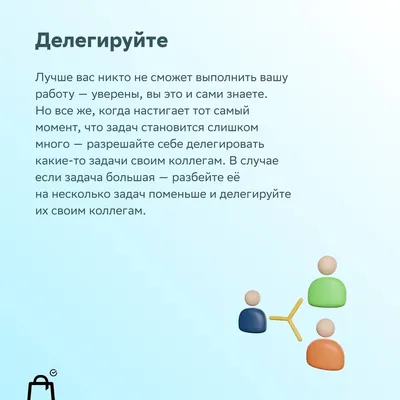 Делегируйте

Лучше вас никто не сможет выполнить вашу работу — уверены, вы это и сами знаете. Но все же, когда настигает тот самый момент, что задач становится слишком много — разрешайте себе делегировать какие-то задачи своим коллегам. В случае если задача большая — разбейте её на несколько задач поменьше и делегируйте их своим коллегам.